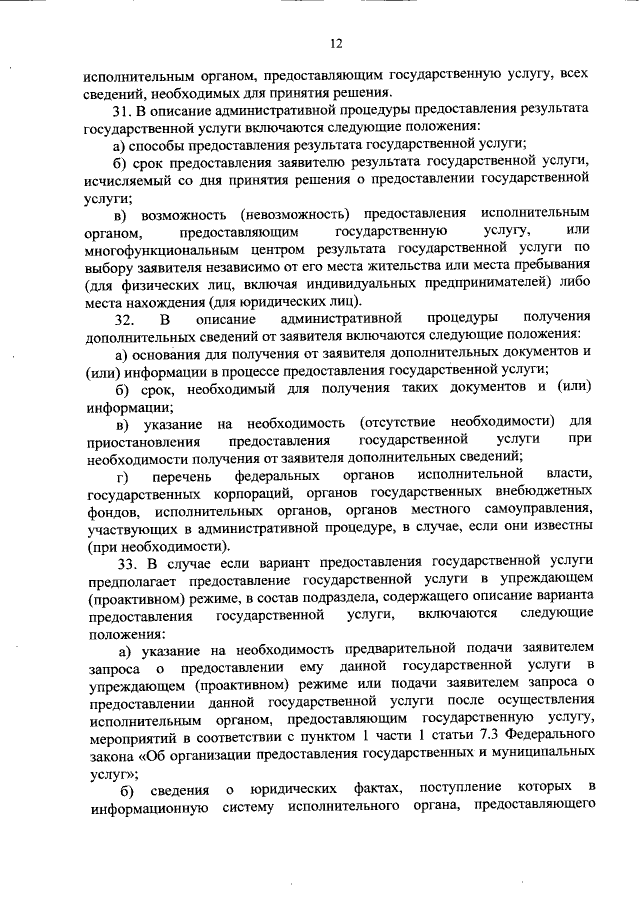 12

исполнительным органом, предоставляющим государственную услугу, всех сведений, необходимых для принятия решения.

31. В описание административной процедуры предоставления результата государственной услуги включаются следующие положения:

а) способы предоставления результата государственной услуги;

б) срок предоставления заявителю результата государственной услуги, исчисляемый со дня принятия решения о предоставлении государственной услуги;

в) возможность (невозможность) предоставления исполнительным органом, предоставляющим государственную услугу, или многофункциональным центром результата государственной услуги по выбору заявителя независимо от его места жительства или места пребывания (для физических лиц, включая индивидуальных предпринимателей) либо места нахождения (для юридических лиц).

32. В описание административной процедуры получения дополнительных сведений от заявителя включаются следующие положения:

а) основания для получения от заявителя дополнительных документов и (или) информации в процессе предоставления государственной услуги;

б) срок, необходимый для получения таких документов и (или) информации;

в) указание на необходимость (отсутствие необходимости) для приостановления предоставления государственной услуги при необходимости получения от заявителя дополнительных сведений;

г) перечень федеральных органов исполнительной власти, государственных корпораций, органов государственных внебюджетных фондов, исполнительных органов, органов местного самоуправления, участвующих в административной процедуре, в случае, если они известны (при необходимости).

33. В случае если вариант предоставления государственной услуги предполагает предоставление государственной услуги в упреждающем (проактивном) режиме, в состав подраздела, содержащего описание варианта предоставления государственной услуги, включаются следующие положения:

а) указание на необходимость предварительной подачи заявителем запроса о предоставлении ему данной государственной услуги в упреждающем (проактивном) режиме или подачи заявителем запроса о предоставлении данной государственной услуги после осуществления исполнительным органом, предоставляющим государственную услугу, мероприятий в соответствии с пунктом 1 части 1 статьи 7.3 Федерального закона «Об организации предоставления государственных и муниципальных услуг»;

б) сведения о юридических фактах, поступление которых в информационную систему исполнительного органа, предоставляющего